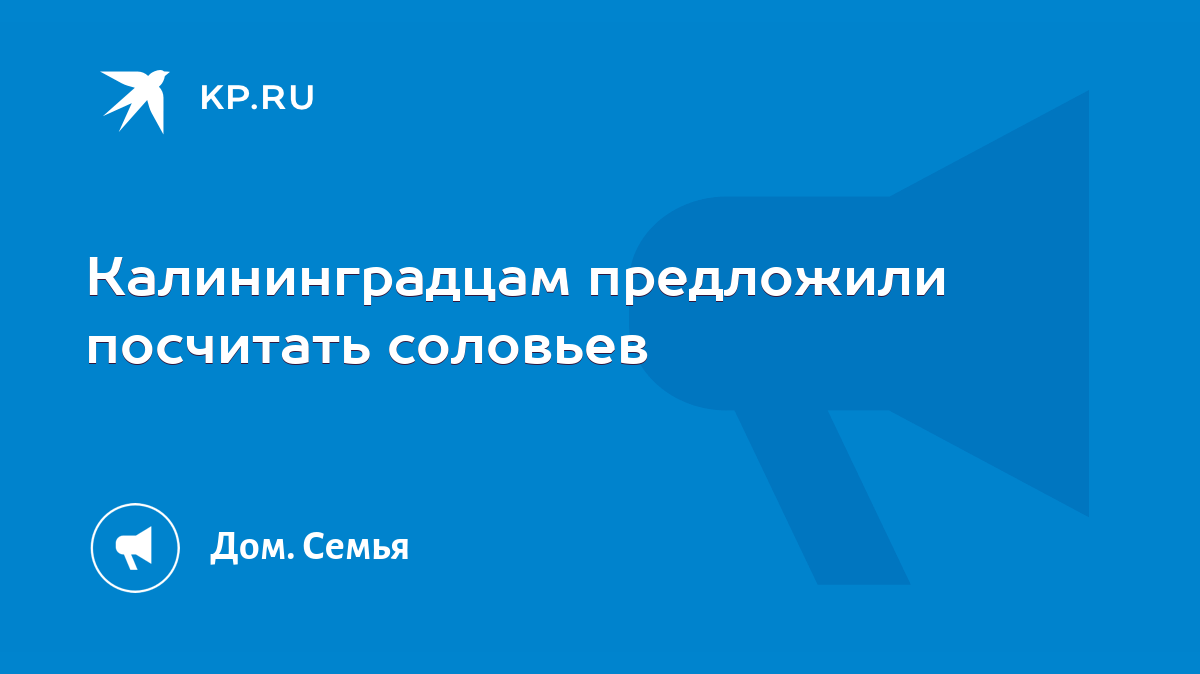 KP.RU

Калининградцам предложили посчитать соловьев

Дом. Семья